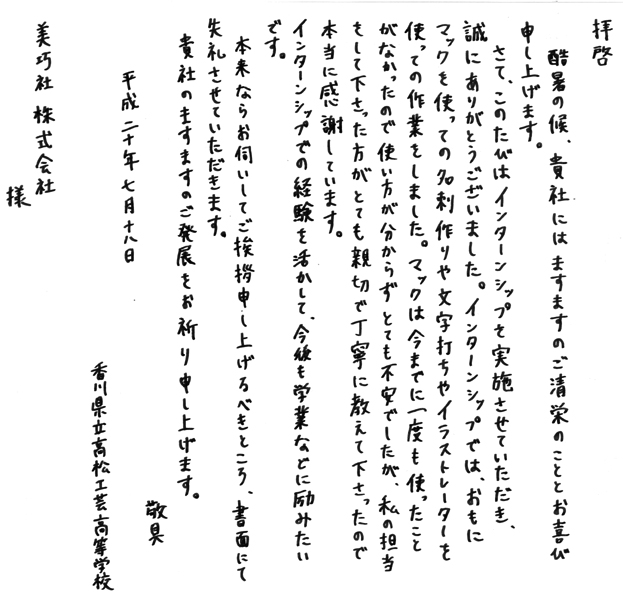 拝啓

酷暑の候、貴社にはますますのご清栄のこととお喜び申し上げます。

さて、このたびはインターンシップを実施させていただき、誠にありがとうございました。インターンシップでは、おもにマックを使っての名刺作りや文字打ちやイラストレーターを使っての作業をしました。マックは今までに一度も使ったことがなかったので使い方が分からずとても不安でしたが、私の担当をして下さった方がとても親切で丁寧に教えて下さったので本当に感謝しています。

インターンシップでの経験を活かして、今後も学業などに励みたいです。

本来ならお伺いしてご挨拶申し上げるべきところ、書面にて失礼させていただきます。

貴社のますますのご発展をお祈り申し上げます。

敬具

平成二十年七月十八日

香川県立高松工芸高等学校

美巧社 株式会社 様